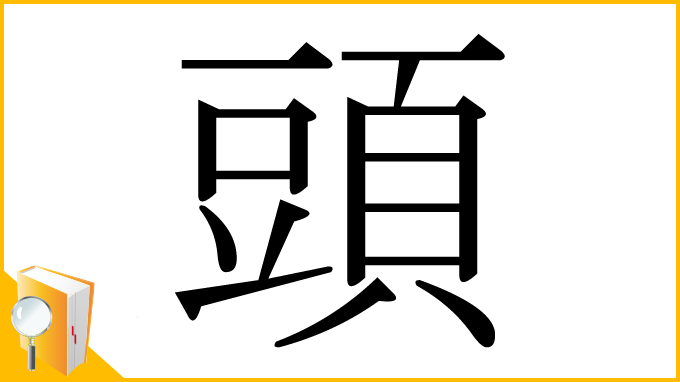 頭